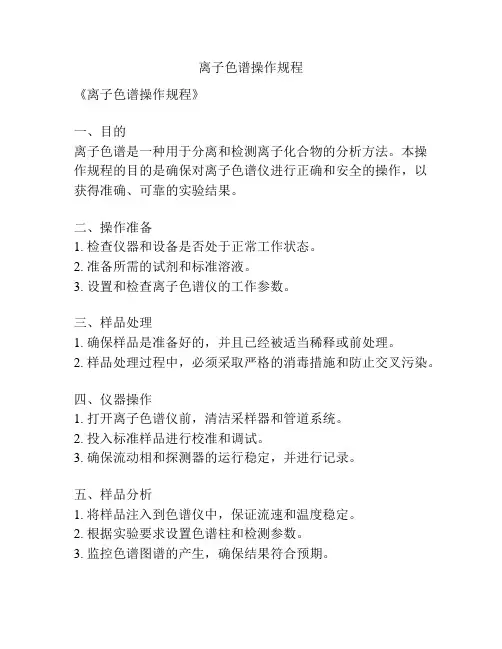 离子色谱操作规程

《离子色谱操作规程》

一、目的
离子色谱是一种用于分离和检测离子化合物的分析方法。本操作规程的目的是确保对离子色谱仪进行正确和安全的操作，以获得准确、可靠的实验结果。

二、操作准备
1. 检查仪器和设备是否处于正常工作状态。
2. 准备所需的试剂和标准溶液。
3. 设置和检查离子色谱仪的工作参数。

三、样品处理
1. 确保样品是准备好的，并且已经被适当稀释或前处理。
2. 样品处理过程中，必须采取严格的消毒措施和防止交叉污染。

四、仪器操作
1. 打开离子色谱仪前，清洁采样器和管道系统。
2. 投入标准样品进行校准和调试。
3. 确保流动相和探测器的运行稳定，并进行记录。

五、样品分析
1. 将样品注入到色谱仪中，保证流速和温度稳定。
2. 根据实验要求设置色谱柱和检测参数。
3. 监控色谱图谱的产生，确保结果符合预期。